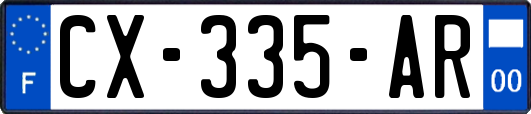 F
CX-335-AR
00